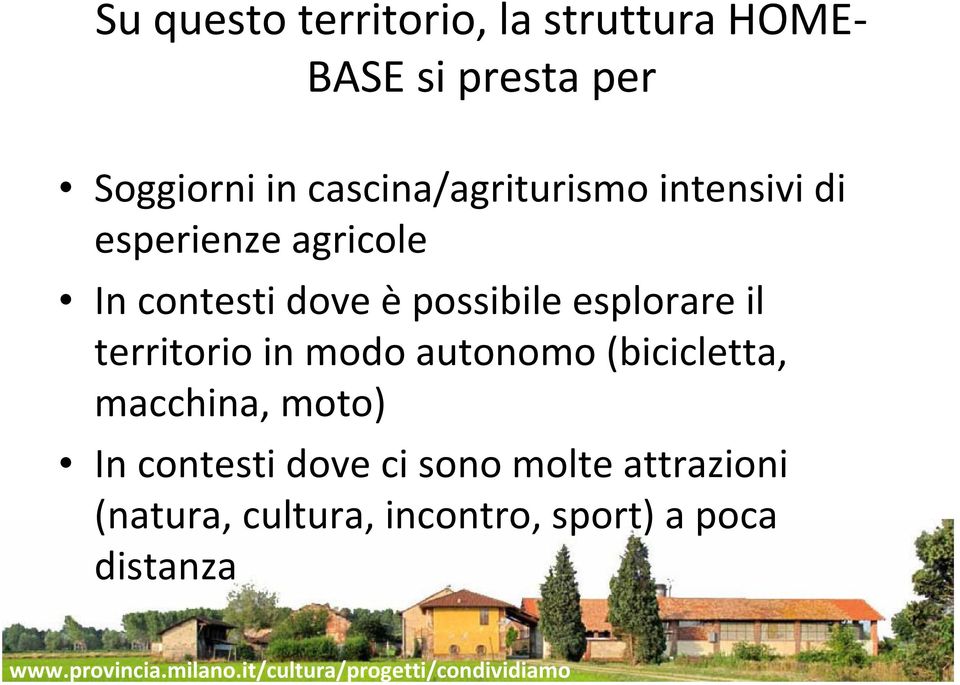 Su questo territorio, la struttura HOME-BASE si presta per

• Soggiorni in cascina/agriturismo intensivi di esperienze agricole
• In contesti dove è possibile esplorare il territorio in modo autonomo (bicicletta, macchina, moto)
• In contesti dove ci sono molte attrazioni (natura, cultura, incontro, sport) a poca distanza

www.provincia.milano.it/cultura/progetti/condividiamo